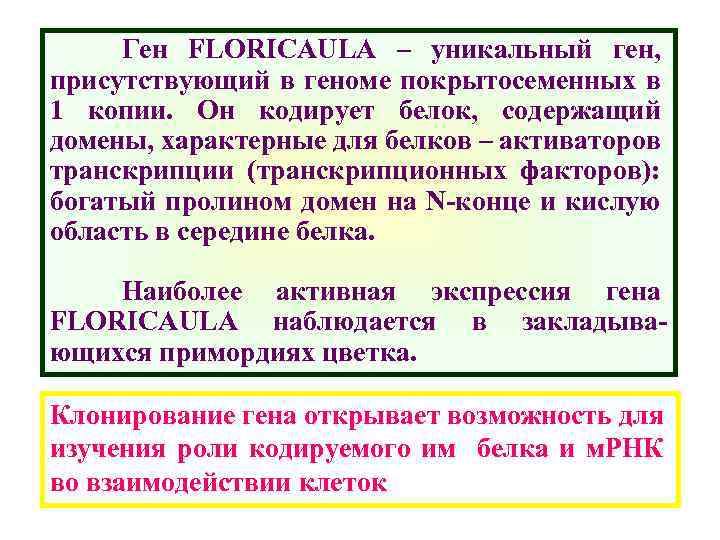 Ген FLORICAULA – уникальный ген, присутствующий в геноме покрытосеменных в 1 копии. Он кодирует белок, содержащий домены, характерные для белков – активаторов транскрипции (транскрипционных факторов): богатый пролином домен на N-конце и кислую область в середине белка.

Наиболее активная экспрессия гена FLORICAULA наблюдается в закладывающихся примордиях цветка.

Клонирование гена открывает возможность для изучения роли кодируемого им белка и мРНК во взаимодействии клеток